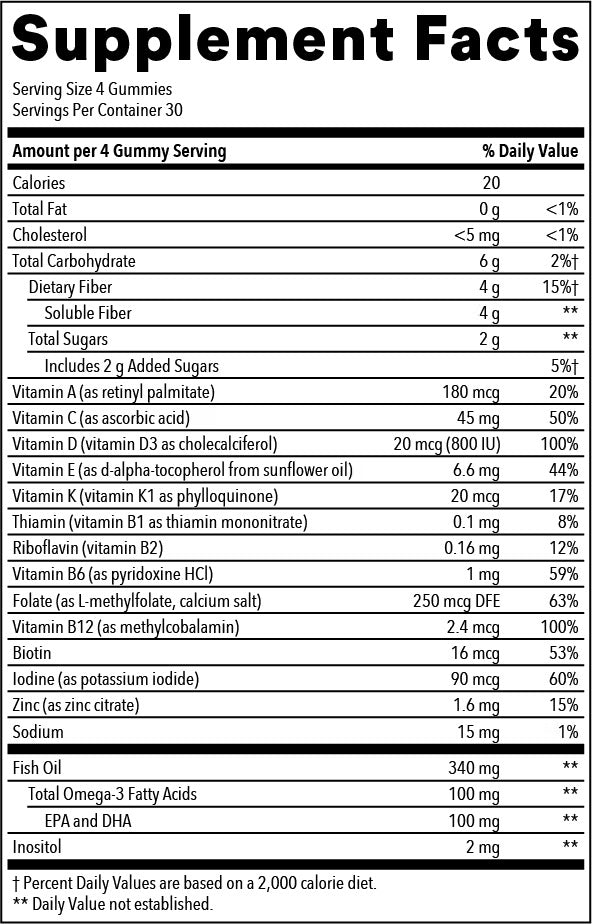 Supplement Facts

Serving Size 4 Gummies
Servings Per Container 30

| Amount per 4 Gummy Serving | | % Daily Value |
|---|---|---|
| Calories | 20 | |
| Total Fat | 0 g | <1% |
| Cholesterol | <5 mg | <1% |
| Total Carbohydrate | 6 g | 2%† |
| Dietary Fiber | 4 g | 15%† |
| Soluble Fiber | 4 g | ** |
| Total Sugars | 2 g | ** |
| Includes 2 g Added Sugars | | 5%† |
| Vitamin A (as retinyl palmitate) | 180 mcg | 20% |
| Vitamin C (as ascorbic acid) | 45 mg | 50% |
| Vitamin D (vitamin D3 as cholecalciferol) | 20 mcg (800 IU) | 100% |
| Vitamin E (as d-alpha-tocopherol from sunflower oil) | 6.6 mg | 44% |
| Vitamin K (vitamin K1 as phylloquinone) | 20 mcg | 17% |
| Thiamin (vitamin B1 as thiamin mononitrate) | 0.1 mg | 8% |
| Riboflavin (vitamin B2) | 0.16 mg | 12% |
| Vitamin B6 (as pyridoxine HCl) | 1 mg | 59% |
| Folate (as L-methylfolate, calcium salt) | 250 mcg DFE | 63% |
| Vitamin B12 (as methylcobalamin) | 2.4 mcg | 100% |
| Biotin | 16 mcg | 53% |
| Iodine (as potassium iodide) | 90 mcg | 60% |
| Zinc (as zinc citrate) | 1.6 mg | 15% |
| Sodium | 15 mg | 1% |
| Fish Oil | 340 mg | ** |
| Total Omega-3 Fatty Acids | 100 mg | ** |
| EPA and DHA | 100 mg | ** |
| Inositol | 2 mg | ** |

† Percent Daily Values are based on a 2,000 calorie diet.
** Daily Value not established.